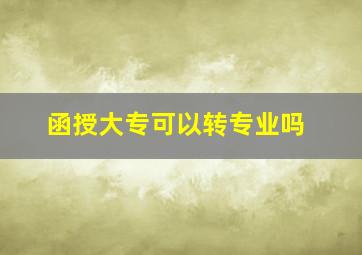 函授大专可以转专业吗